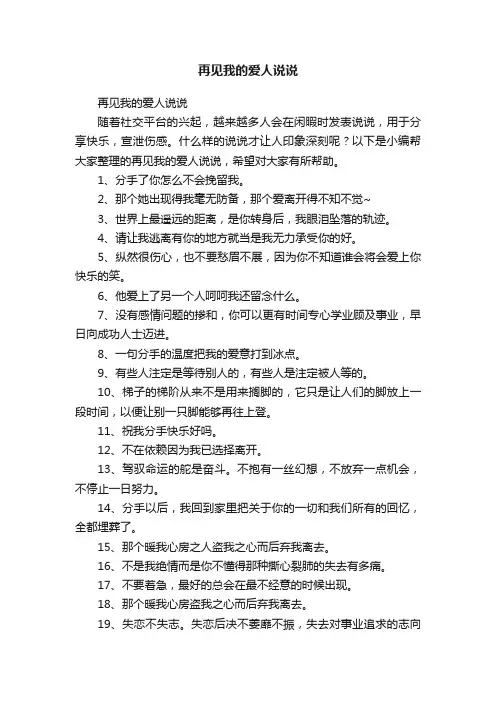 再见我的爱人说说

再见我的爱人说说

随着社交平台的兴起，越来越多人会在闲暇时发表说说，用于分享快乐，宣泄伤感。什么样的说说才让人印象深刻呢？以下是小编帮大家整理的再见我的爱人说说，希望对大家有所帮助。

1、分手了你怎么不会挽留我。

2、那个她出现得我毫无防备，那个爱离开得不知不觉~

3、世界上最遥远的距离，是你转身后，我眼泪坠落的轨迹。

4、请让我逃离有你的地方就当是我无力承受你的好。

5、纵然很伤心，也不要愁眉不展，因为你不知道谁会将会爱上你快乐的笑。

6、他爱上了另一个人呵呵我还留念什么。

7、没有感情问题的掺和，你可以更有时间专心学业顾及事业，早日向成功人士迈进。

8、一句分手的温度把我的爱意打到冰点。

9、有些人注定是等待别人的，有些人是注定被人等的。

10、梯子的梯阶从来不是用来搁脚的，它只是让人们的脚放上一段时间，以便让别一只脚能够再往上登。

11、祝我分手快乐好吗。

12、不在依赖因为我已选择离开。

13、驾驭命运的舵是奋斗。不抱有一丝幻想，不放弃一点机会，不停止一日努力。

14、分手以后，我回到家里把关于你的一切和我们所有的回忆，全都埋葬了。

15、那个暖我心房之人盗我之心而后弃我离去。

16、不是我绝情而是你不懂得那种撕心裂肺的失去有多痛。

17、不要着急，最好的总会在最不经意的时候出现。

18、那个暖我心房盗我之心而后弃我离去。

19、失恋不失志。失恋后决不萎靡不振，失去对事业追求的志向